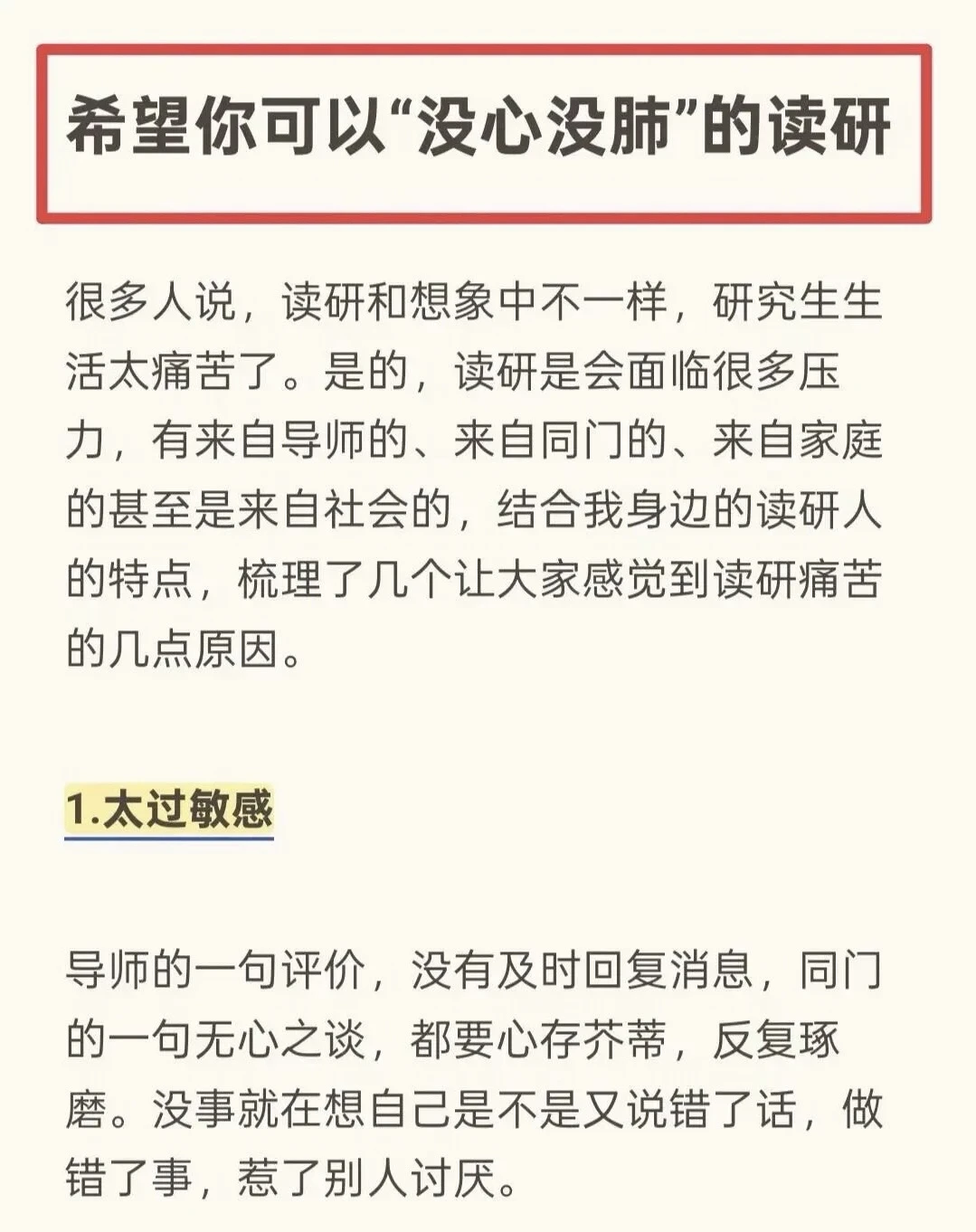 希望你可以“没心没肺”的读研

很多人说，读研和想象中不一样，研究生生活太痛苦了。是的，读研是会面临很多压力，有来自导师的、来自同门的、来自家庭的甚至是来自社会的，结合我身边的读研人的特点，梳理了几个让大家感觉到读研痛苦的几点原因。

1.太过敏感

导师的一句评价，没有及时回复消息，同门的一句无心之谈，都要心存芥蒂，反复琢磨。没事就在想自己是不是又说错了话，做错了事，惹了别人讨厌。